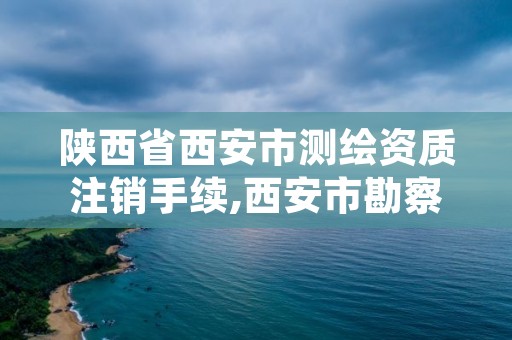 陕西省西安市测绘资质注销手续,西安市勘察